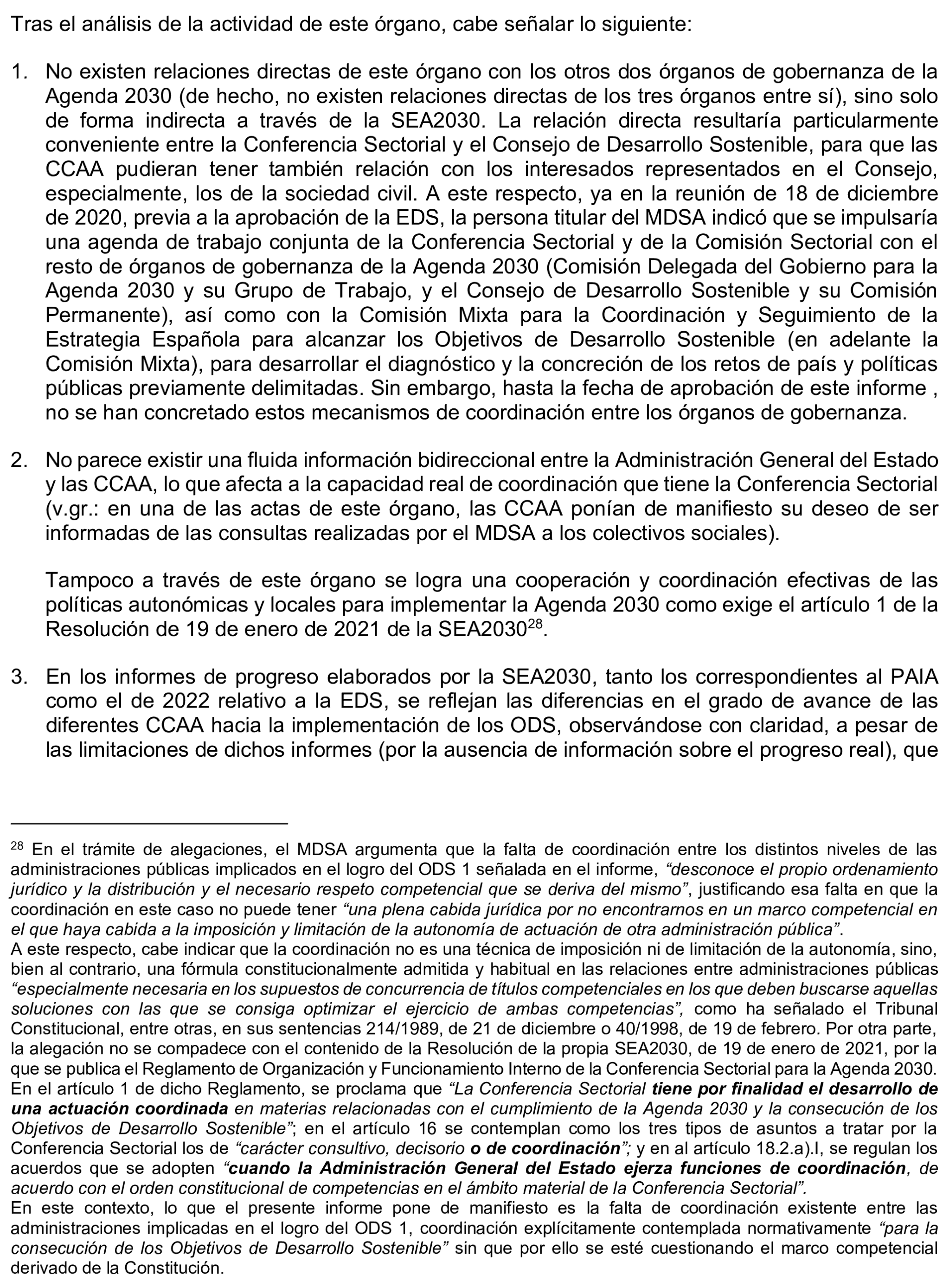 Tras el análisis de la actividad de este órgano, cabe señalar lo siguiente:

1. No existen relaciones directas de este órgano con los otros dos órganos de gobernanza de la Agenda 2030 (de hecho, no existen relaciones directas de los tres órganos entre sí), sino solo de forma indirecta a través de la SEA2030. La relación directa resultaría particularmente conveniente entre la Conferencia Sectorial y el Consejo de Desarrollo Sostenible, para que las CCAA pudieran tener también relación con los interesados representados en el Consejo, especialmente, los de la sociedad civil. A este respecto, ya en la reunión de 18 de diciembre de 2020, previa a la aprobación de la EDS, la persona titular del MDSA indicó que se impulsaría una agenda de trabajo conjunta de la Conferencia Sectorial y de la Comisión Sectorial con el resto de órganos de gobernanza de la Agenda 2030 (Comisión Delegada del Gobierno para la Agenda 2030 y su Grupo de Trabajo, y el Consejo de Desarrollo Sostenible y su Comisión Permanente), así como con la Comisión Mixta para la Coordinación y Seguimiento de la Estrategia Española para alcanzar los Objetivos de Desarrollo Sostenible (en adelante la Comisión Mixta), para desarrollar el diagnóstico y la concreción de los retos de país y políticas públicas previamente delimitadas. Sin embargo, hasta la fecha de aprobación de este informe , no se han concretado estos mecanismos de coordinación entre los órganos de gobernanza.

2. No parece existir una fluida información bidireccional entre la Administración General del Estado y las CCAA, lo que afecta a la capacidad real de coordinación que tiene la Conferencia Sectorial (v.gr.: en una de las actas de este órgano, las CCAA ponían de manifiesto su deseo de ser informadas de las consultas realizadas por el MDSA a los colectivos sociales).

Tampoco a través de este órgano se logra una cooperación y coordinación efectivas de las políticas autonómicas y locales para implementar la Agenda 2030 como exige el artículo 1 de la Resolución de 19 de enero de 2021 de la SEA2030$^{28}$.

3. En los informes de progreso elaborados por la SEA2030, tanto los correspondientes al PAIA como el de 2022 relativo a la EDS, se reflejan las diferencias en el grado de avance de las diferentes CCAA hacia la implementación de los ODS, observándose con claridad, a pesar de las limitaciones de dichos informes (por la ausencia de información sobre el progreso real), que

$^{28}$ En el trámite de alegaciones, el MDSA argumenta que la falta de coordinación entre los distintos niveles de las administraciones públicas implicados en el logro del ODS 1 señalada en el informe, “desconoce el propio ordenamiento jurídico y la distribución y el necesario respeto competencial que se deriva del mismo”, justificando esa falta en que la coordinación en este caso no puede tener “una plena cabida jurídica por no encontrarnos en un marco competencial en el que haya cabida a la imposición y limitación de la autonomía de actuación de otra administración pública”.
A este respecto, cabe indicar que la coordinación no es una técnica de imposición ni de limitación de la autonomía, sino, bien al contrario, una fórmula constitucionalmente admitida y habitual en las relaciones entre administraciones públicas “especialmente necesaria en los supuestos de concurrencia de títulos competenciales en los que deben buscarse aquellas soluciones con las que se consiga optimizar el ejercicio de ambas competencias”, como ha señalado el Tribunal Constitucional, entre otras, en sus sentencias 214/1989, de 21 de diciembre o 40/1998, de 19 de febrero. Por otra parte, la alegación no se compadece con el contenido de la Resolución de la propia SEA2030, de 19 de enero de 2021, por la que se publica el Reglamento de Organización y Funcionamiento Interno de la Conferencia Sectorial para la Agenda 2030. En el artículo 1 de dicho Reglamento, se proclama que “La Conferencia Sectorial tiene por finalidad el desarrollo de una actuación coordinada en materias relacionadas con el cumplimiento de la Agenda 2030 y la consecución de los Objetivos de Desarrollo Sostenible”; en el artículo 16 se contemplan como los tres tipos de asuntos a tratar por la Conferencia Sectorial los de “carácter consultivo, decisorio o de coordinación”; y en al artículo 18.2.a).I, se regulan los acuerdos que se adopten “cuando la Administración General del Estado ejerza funciones de coordinación, de acuerdo con el orden constitucional de competencias en el ámbito material de la Conferencia Sectorial”.
En este contexto, lo que el presente informe pone de manifiesto es la falta de coordinación existente entre las administraciones implicadas en el logro del ODS 1, coordinación explícitamente contemplada normativamente “para la consecución de los Objetivos de Desarrollo Sostenible” sin que por ello se esté cuestionando el marco competencial derivado de la Constitución.